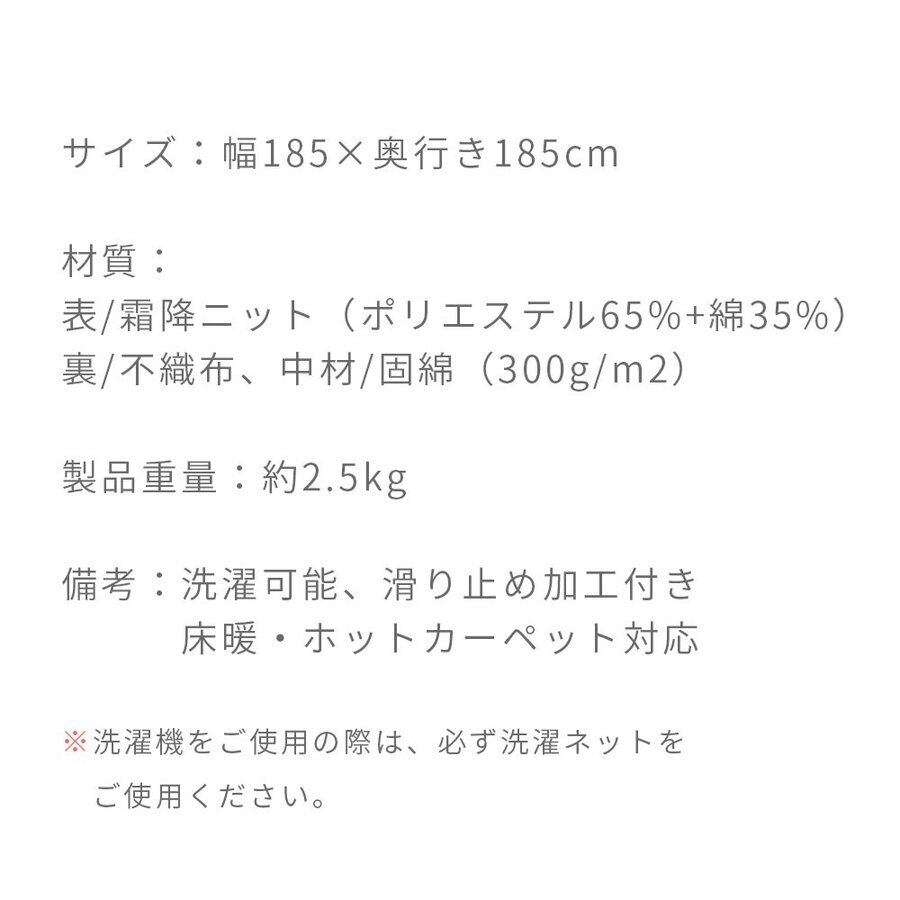 サイズ：幅185×奥行き185cm

材質：
表/霜降ニット（ポリエステル65%+綿35%）
裏/不織布、中材/固綿（300g/m2）

製品重量：約2.5kg

備考：洗濯可能、滑り止め加工付き
床暖・ホットカーペット対応

※洗濯機をご使用の際は、必ず洗濯ネットをご使用ください。